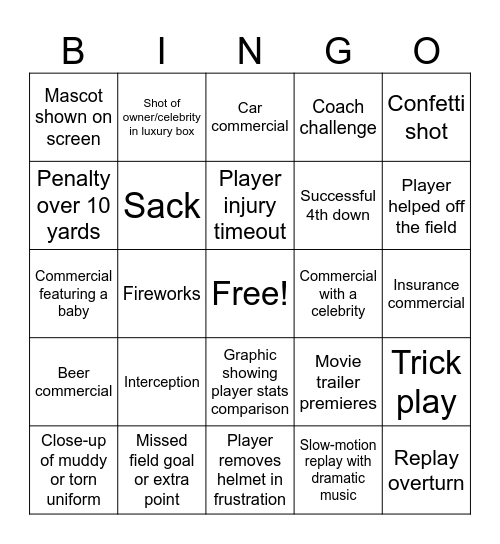 | B | I | N | G | O |
|---|---|---|---|---|
| Mascot shown on screen | Shot of owner/celebrity in luxury box | Car commercial | Coach challenge | Confetti shot |
| Penalty over 10 yards | Sack | Player injury timeout | Successful 4th down | Player helped off the field |
| Commercial featuring a baby | Fireworks | Free! | Commercial with a celebrity | Insurance commercial |
| Beer commercial | Interception | Graphic showing player stats comparison | Movie trailer premieres | Trick play |
| Close-up of muddy or torn uniform | Missed field goal or extra point | Player removes helmet in frustration | Slow-motion replay with dramatic music | Replay overturn |